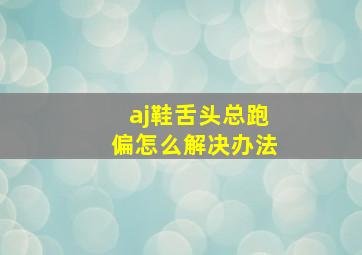 aj鞋舌头总跑偏怎么解决办法